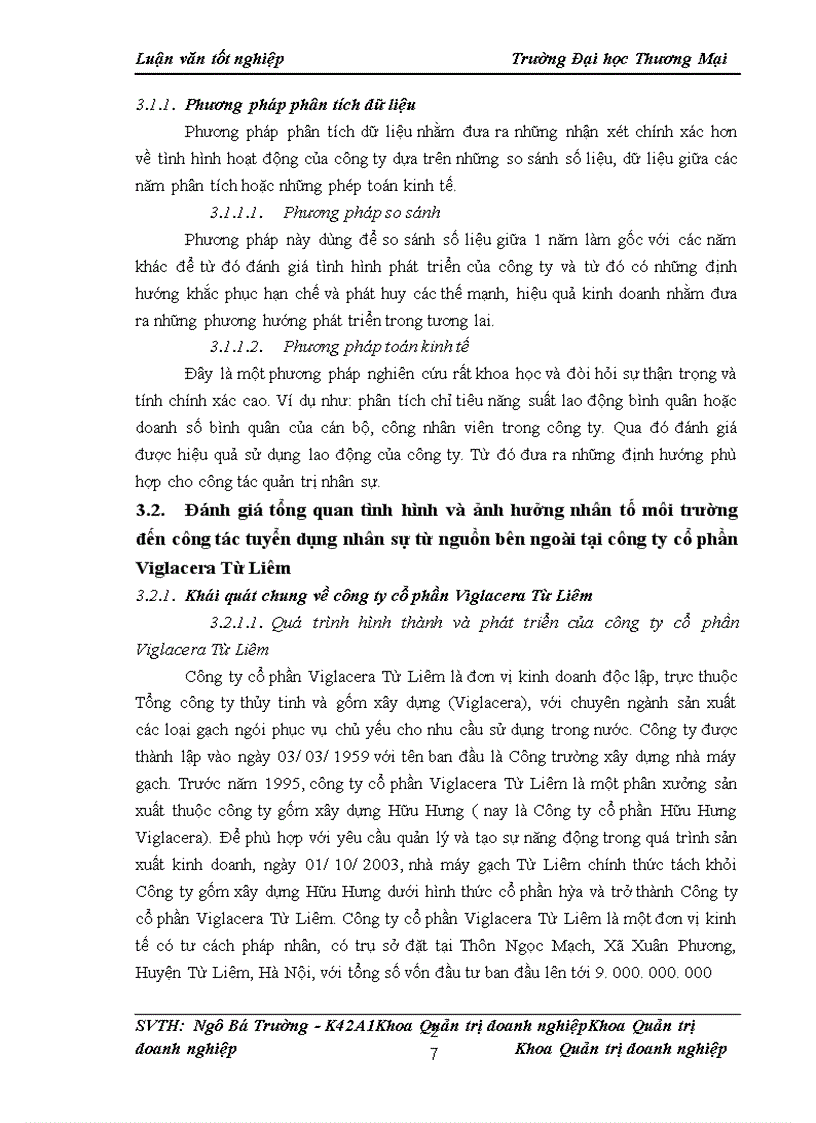 Luận văn tốt nghiệp Trường Đại học Thương Mại

3.1.1. Phương pháp phân tích dữ liệu

Phương pháp phân tích dữ liệu nhằm đưa ra những nhận xét chính xác hơn về tình hình hoạt động của công ty dựa trên những so sánh số liệu, dữ liệu giữa các năm phân tích hoặc những phép toán kinh tế.

3.1.1.1. Phương pháp so sánh

Phương pháp này dùng để so sánh số liệu giữa 1 năm làm gốc với các năm khác để từ đó đánh giá tình hình phát triển của công ty và từ đó có những định hướng khắc phục hạn chế và phát huy các thế mạnh, hiệu quả kinh doanh nhằm đưa ra những phương hướng phát triển trong tương lai.

3.1.1.2. Phương pháp toán kinh tế

Đây là một phương pháp nghiên cứu rất khoa học và đòi hỏi sự thận trọng và tính chính xác cao. Ví dụ như: phân tích chỉ tiêu năng suất lao động bình quân hoặc doanh số bình quân của cán bộ, công nhân viên trong công ty. Qua đó đánh giá được hiệu quả sử dụng lao động của công ty. Từ đó đưa ra những định hướng phù hợp cho công tác quản trị nhân sự.

3.2. Đánh giá tổng quan tình hình và ảnh hưởng nhân tố môi trường đến công tác tuyển dụng nhân sự từ nguồn bên ngoài tại công ty cổ phần Viglacera Từ Liêm

3.2.1. Khái quát chung về công ty cổ phần Viglacera Từ Liêm

3.2.1.1. Quá trình hình thành và phát triển của công ty cổ phần Viglacera Từ Liêm

Công ty cổ phần Viglacera Từ Liêm là đơn vị kinh doanh độc lập, trực thuộc Tổng công ty thủy tinh và gốm xây dựng (Viglacera), với chuyên ngành sản xuất các loại gạch ngói phục vụ chủ yếu cho nhu cầu sử dụng trong nước. Công ty được thành lập vào ngày 03/ 03/ 1959 với tên ban đầu là Công trường xây dựng nhà máy gạch. Trước năm 1995, công ty cổ phần Viglacera Từ Liêm là một phân xưởng sản xuất thuộc công ty gốm xây dựng Hữu Hưng ( nay là Công ty cổ phần Hữu Hưng Viglacera). Để phù hợp với yêu cầu quản lý và tạo sự năng động trong quá trình sản xuất kinh doanh, ngày 01/ 10/ 2003, nhà máy gạch Từ Liêm chính thức tách khỏi Công ty gốm xây dựng Hữu Hưng dưới hình thức cổ phần hóa và trở thành Công ty cổ phần Viglacera Từ Liêm. Công ty cổ phần Viglacera Từ Liêm là một đơn vị kinh tế có tư cách pháp nhân, có trụ sở đặt tại Thôn Ngọc Mạch, Xã Xuân Phương, Huyện Từ Liêm, Hà Nội, với tổng số vốn đầu tư ban đầu lên tới 9. 000. 000. 000

SVTH: Ngô Bá Trường - K42A1Khoa Quản trị doanh nghiệpKhoa Quản trị doanh nghiệp 7 Khoa Quản trị doanh nghiệp